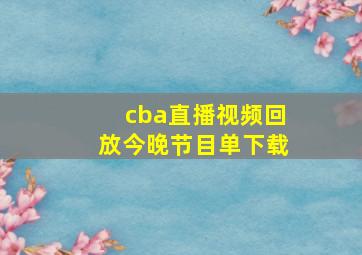 cba直播视频回放今晚节目单下载